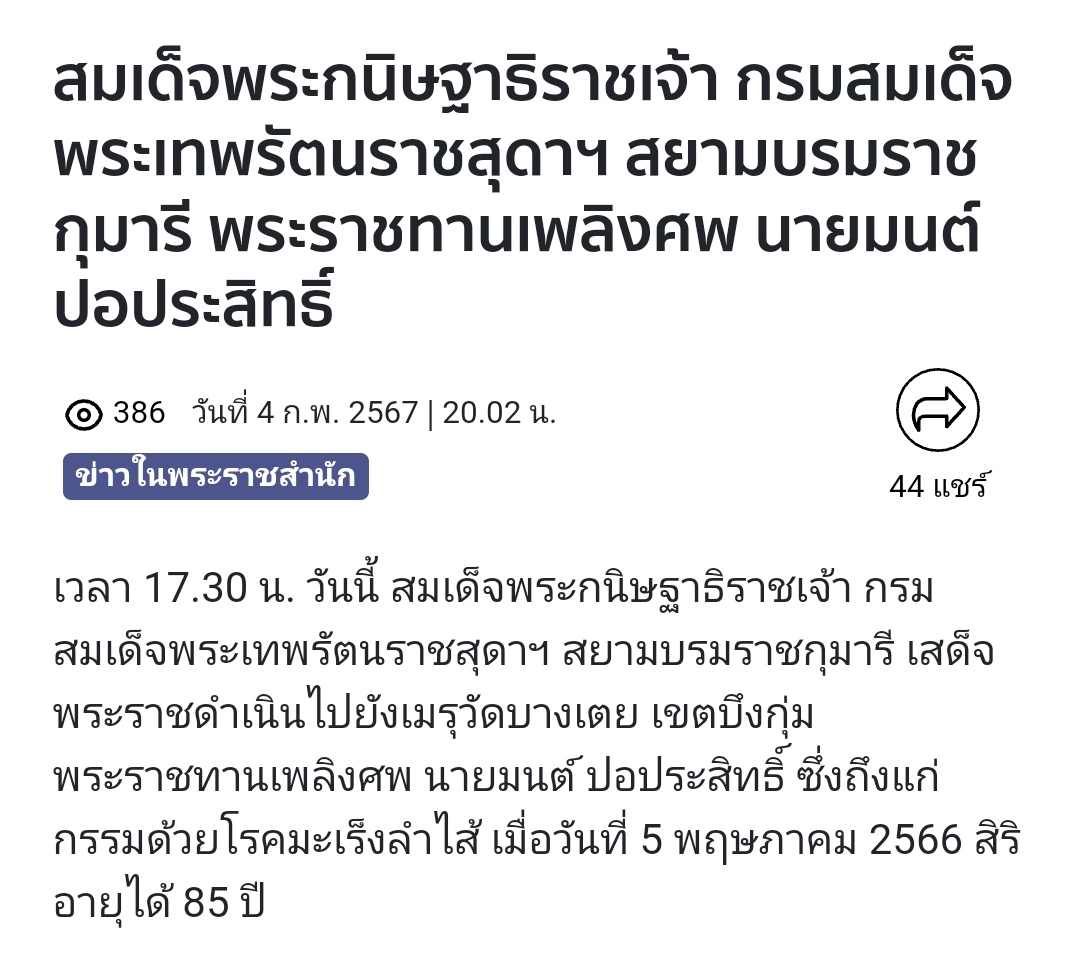 สมเด็จพระกนิษฐาธิราชเจ้า กรมสมเด็จพระเทพรัตนราชสุดาฯ สยามบรมราชกุมารี พระราชทานเพลิงศพ นายมนต์ ปอประสิทธิ์

386 วันที่ 4 ก.พ. 2567 | 20.02 น.

ข่าวในพระราชสำนัก

44 แชร์

เวลา 17.30 น. วันนี้ สมเด็จพระกนิษฐาธิราชเจ้า กรมสมเด็จพระเทพรัตนราชสุดาฯ สยามบรมราชกุมารี เสด็จพระราชดำเนินไปยังเมรุวัดบางเตย เขตบึงกุ่ม พระราชทานเพลิงศพ นายมนต์ ปอประสิทธิ์ ซึ่งถึงแก่กรรมด้วยโรคมะเร็งลำไส้ เมื่อวันที่ 5 พฤษภาคม 2566 สิริอายุได้ 85 ปี